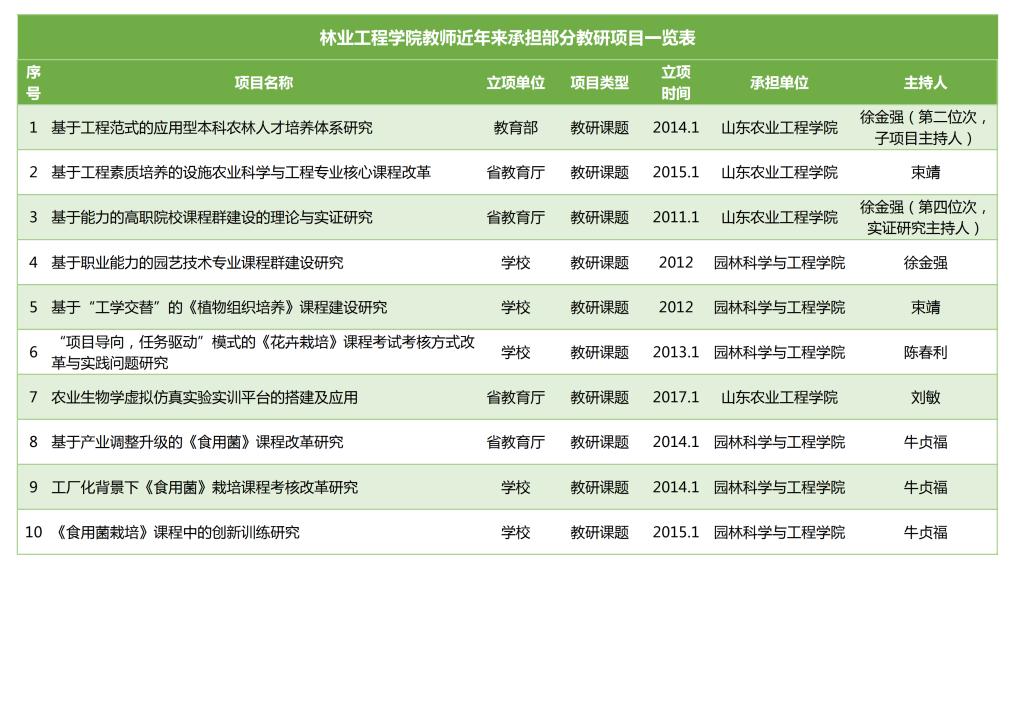 林业工程学院教师近年来承担部分教研项目一览表

| 序号 | 项目名称 | 立项单位 | 项目类型 | 立项时间 | 承担单位 | 主持人 |
|---|---|---|---|---|---|---|
| 1 | 基于工程范式的应用型本科农林人才培养体系研究 | 教育部 | 教研课题 | 2014.1 | 山东农业工程学院 | 徐金强（第二位次，子项目主持人） |
| 2 | 基于工程素质培养的设施农业科学与工程专业核心课程改革 | 省教育厅 | 教研课题 | 2015.1 | 山东农业工程学院 | 束靖 |
| 3 | 基于能力的高职院校课程群建设的理论与实证研究 | 省教育厅 | 教研课题 | 2011.1 | 山东农业工程学院 | 徐金强（第四位次，实证研究主持人） |
| 4 | 基于职业能力的园艺技术专业课程群建设研究 | 学校 | 教研课题 | 2012 | 园林科学与工程学院 | 徐金强 |
| 5 | 基于“工学交替”的《植物组织培养》课程建设研究 | 学校 | 教研课题 | 2012 | 园林科学与工程学院 | 束靖 |
| 6 | “项目导向，任务驱动”模式的《花卉栽培》课程考试考核方式改革与实践问题研究 | 学校 | 教研课题 | 2013.1 | 园林科学与工程学院 | 陈春利 |
| 7 | 农业生物学虚拟仿真实验实训平台的搭建及应用 | 省教育厅 | 教研课题 | 2017.1 | 山东农业工程学院 | 刘敏 |
| 8 | 基于产业调整升级的《食用菌》课程改革研究 | 省教育厅 | 教研课题 | 2014.1 | 园林科学与工程学院 | 牛贞福 |
| 9 | 工厂化背景下《食用菌》栽培课程考核改革研究 | 学校 | 教研课题 | 2014.1 | 园林科学与工程学院 | 牛贞福 |
| 10 | 《食用菌栽培》课程中的创新训练研究 | 学校 | 教研课题 | 2015.1 | 园林科学与工程学院 | 牛贞福 |